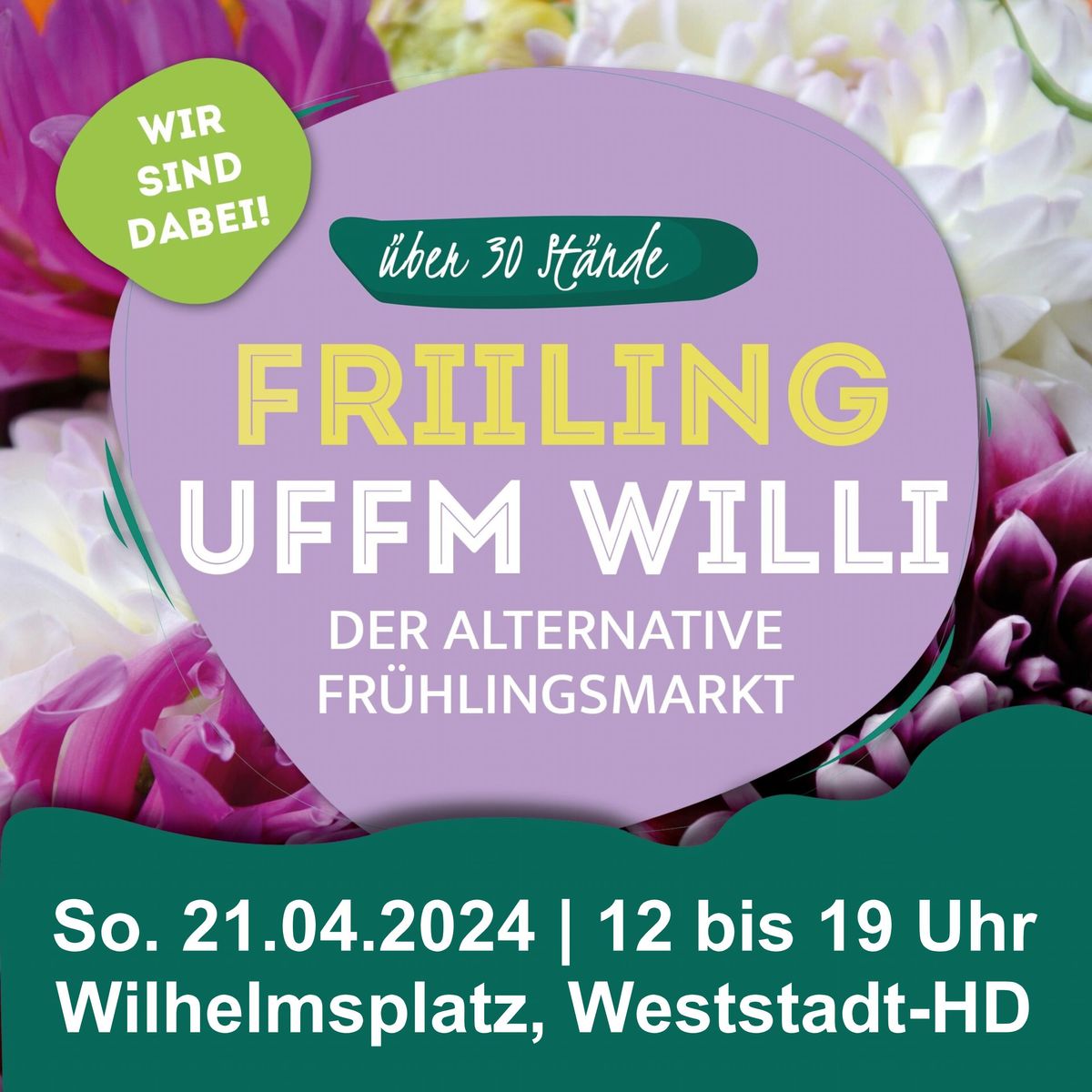 WIR SIND DABEI!

über 30 Stände

FRIILING UFFM WILLI

DER ALTERNATIVE FRÜHLINGSMARKT

So. 21.04.2024 | 12 bis 19 Uhr
Wilhelmsplatz, Weststadt-HD